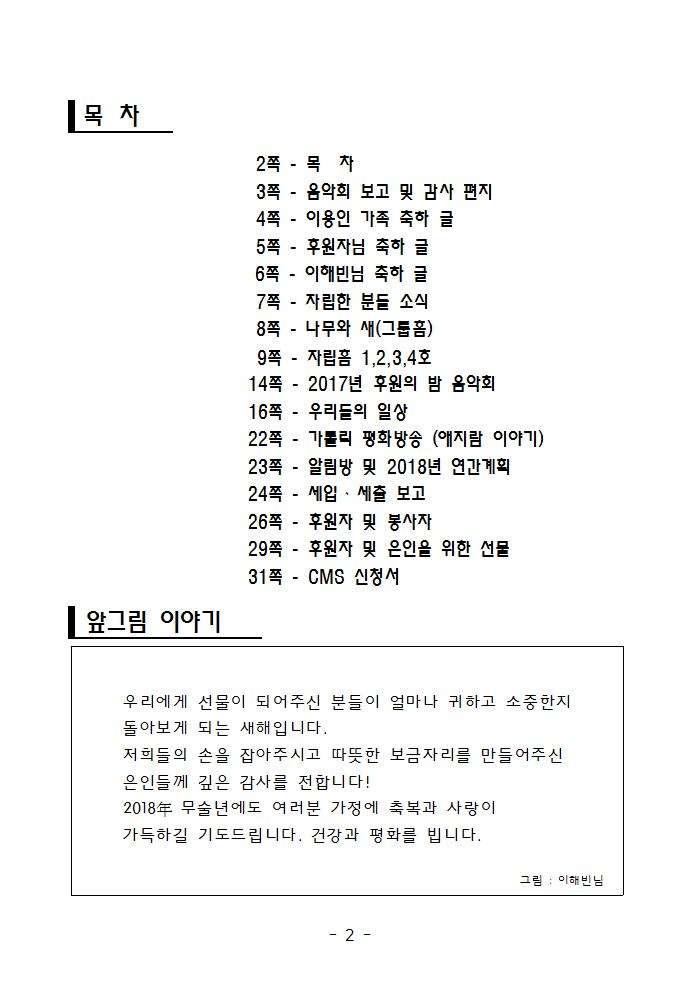 목 차

2쪽 - 목 차
3쪽 - 음악회 보고 및 감사 편지
4쪽 - 이용인 가족 축하 글
5쪽 - 후원자님 축하 글
6쪽 - 이해빈님 축하 글
7쪽 - 자립한 분들 소식
8쪽 - 나무와 새(그룹홈)
9쪽 - 자립홈 1,2,3,4호
14쪽 - 2017년 후원의 밤 음악회
16쪽 - 우리들의 일상
22쪽 - 가톨릭 평화방송 (애지람 이야기)
23쪽 - 알림방 및 2018년 연간계획
24쪽 - 세입 · 세출 보고
26쪽 - 후원자 및 봉사자
29쪽 - 후원자 및 은인을 위한 선물
31쪽 - CMS 신청서

앞그림 이야기

우리에게 선물이 되어주신 분들이 얼마나 귀하고 소중한지 돌아보게 되는 새해입니다.
저희들의 손을 잡아주시고 따뜻한 보금자리를 만들어주신 은인들께 깊은 감사를 전합니다!
2018年 무술년에도 여러분 가정에 축복과 사랑이 가득하길 기도드립니다. 건강과 평화를 빕니다.

그림 : 이해빈님

- 2 -